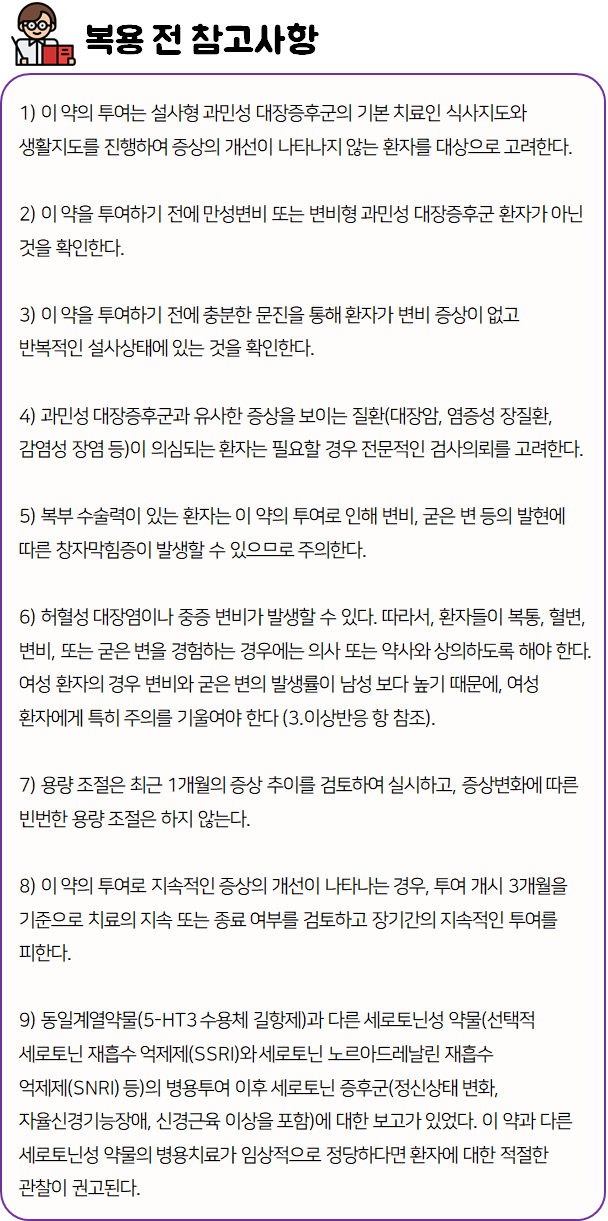 복용 전 참고사항

1) 이 약의 투여는 설사형 과민성 대장증후군의 기본 치료인 식사지도와 생활지도를 진행하여 증상의 개선이 나타나지 않는 환자를 대상으로 고려한다.

2) 이 약을 투여하기 전에 만성변비 또는 변비형 과민성 대장증후군 환자가 아닌 것을 확인한다.

3) 이 약을 투여하기 전에 충분한 문진을 통해 환자가 변비 증상이 없고 반복적인 설사상태에 있는 것을 확인한다.

4) 과민성 대장증후군과 유사한 증상을 보이는 질환(대장암, 염증성 장질환, 감염성 장염 등)이 의심되는 환자는 필요할 경우 전문적인 검사의뢰를 고려한다.

5) 복부 수술력이 있는 환자는 이 약의 투여로 인해 변비, 굳은 변 등의 발현에 따른 창자막힘증이 발생할 수 있으므로 주의한다.

6) 허혈성 대장염이나 중증 변비가 발생할 수 있다. 따라서, 환자들이 복통, 혈변, 변비, 또는 굳은 변을 경험하는 경우에는 의사 또는 약사와 상의하도록 해야 한다. 여성 환자의 경우 변비와 굳은 변의 발생률이 남성 보다 높기 때문에, 여성 환자에게 특히 주의를 기울여야 한다 (3.이상반응 항 참조).

7) 용량 조절은 최근 1개월의 증상 추이를 검토하여 실시하고, 증상변화에 따른 빈번한 용량 조절은 하지 않는다.

8) 이 약의 투여로 지속적인 증상의 개선이 나타나는 경우, 투여 개시 3개월을 기준으로 치료의 지속 또는 종료 여부를 검토하고 장기간의 지속적인 투여를 피한다.

9) 동일계열약물(5-HT3 수용체 길항제)과 다른 세로토닌성 약물(선택적 세로토닌 재흡수 억제제(SSRI)와 세로토닌 노르아드레날린 재흡수 억제제(SNRI) 등)의 병용투여 이후 세로토닌 증후군(정신상태 변화, 자율신경기능장애, 신경근육 이상을 포함)에 대한 보고가 있었다. 이 약과 다른 세로토닌성 약물의 병용치료가 임상적으로 정당하다면 환자에 대한 적절한 관찰이 권고된다.